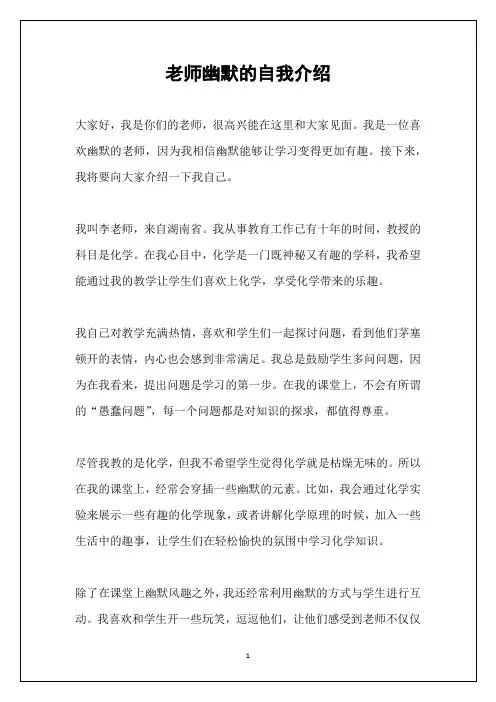 老师幽默的自我介绍

大家好，我是你们的老师，很高兴能在这里和大家见面。我是一位喜欢幽默的老师，因为我相信幽默能够让学习变得更加有趣。接下来，我将要向大家介绍一下我自己。

我叫李老师，来自湖南省。我从事教育工作已有十年的时间，教授的科目是化学。在我心目中，化学是一门既神秘又有趣的学科，我希望能通过我的教学让学生们喜欢上化学，享受化学带来的乐趣。

我自己对教学充满热情，喜欢和学生们一起探讨问题，看到他们茅塞顿开的表情，内心也会感到非常满足。我总是鼓励学生多问问题，因为在我看来，提出问题是学习的第一步。在我的课堂上，不会有所谓的“愚蠢问题”，每一个问题都是对知识的探求，都值得尊重。

尽管我教的是化学，但我不希望学生觉得化学就是枯燥无味的。所以在我的课堂上，经常会穿插一些幽默的元素。比如，我会通过化学实验来展示一些有趣的化学现象，或者讲解化学原理的时候，加入一些生活中的趣事，让学生们在轻松愉快的氛围中学习化学知识。

除了在课堂上幽默风趣之外，我还经常利用幽默的方式与学生进行互动。我喜欢和学生开一些玩笑，逗逗他们，让他们感受到老师不仅仅

1